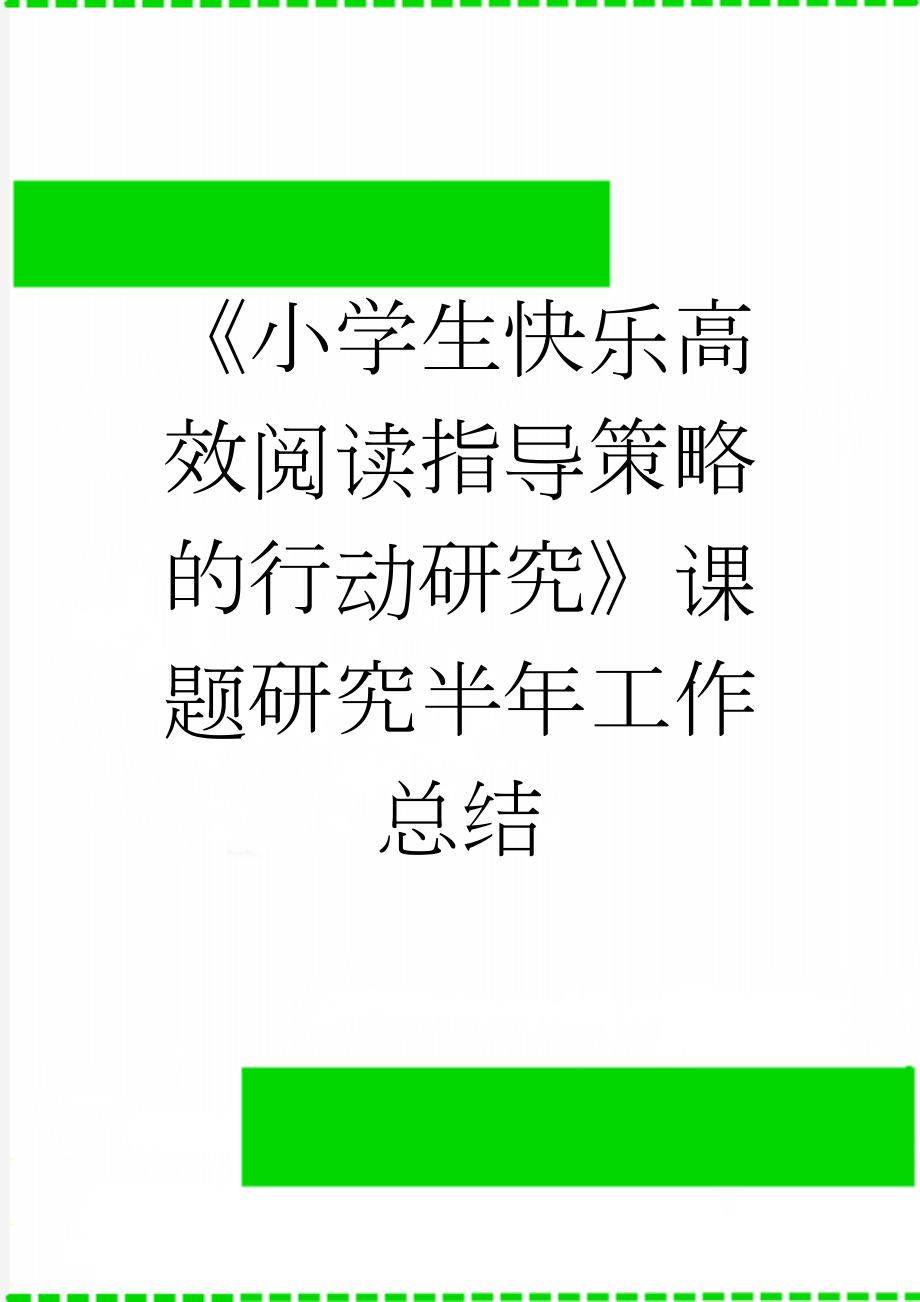 《小学生快乐高效阅读指导策略的行动研究》课题研究半年工作总结